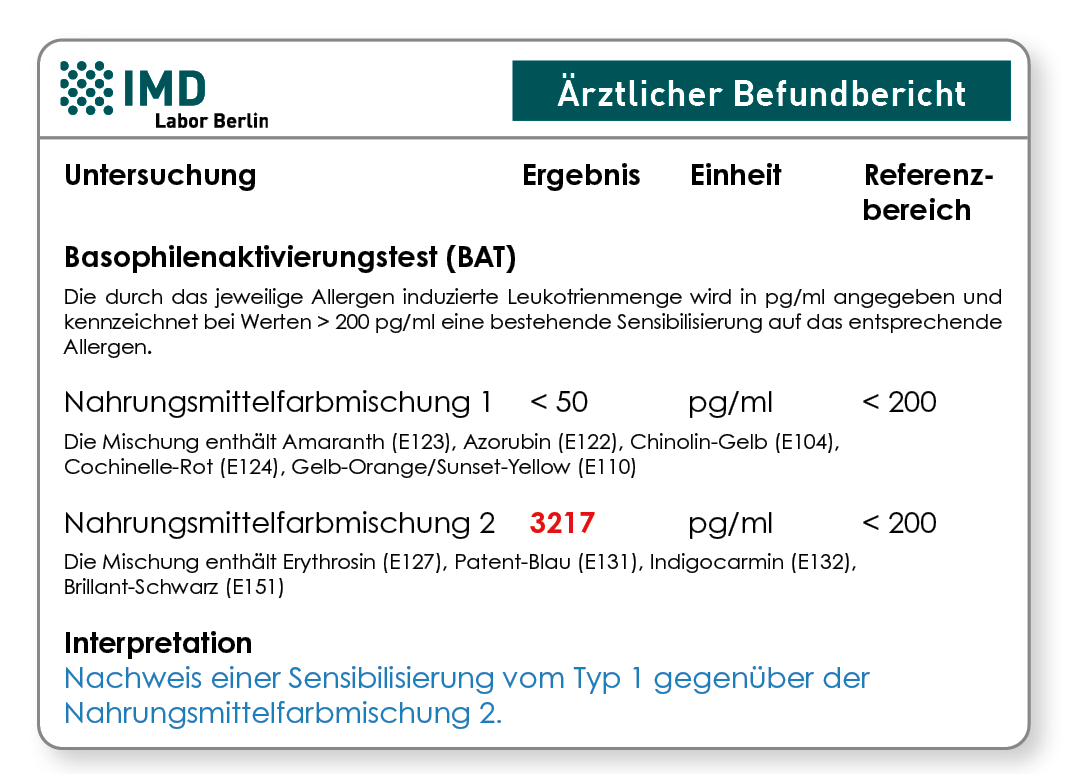 IMD
Labor Berlin

Ärztlicher Befundbericht

| Untersuchung | Ergebnis | Einheit | Referenzbereich |
|---|---|---|---|

Basophilenaktivierungstest (BAT)

Die durch das jeweilige Allergen induzierte Leukotrienmenge wird in pg/ml angegeben und kennzeichnet bei Werten > 200 pg/ml eine bestehende Sensibilisierung auf das entsprechende Allergen.

| Nahrungsmittelfarbmischung 1 | < 50 | pg/ml | < 200 |
|---|---|---|---|

Die Mischung enthält Amaranth (E123), Azorubin (E122), Chinolin-Gelb (E104), Cochinelle-Rot (E124), Gelb-Orange/Sunset-Yellow (E110)

| Nahrungsmittelfarbmischung 2 | 3217 | pg/ml | < 200 |
|---|---|---|---|

Die Mischung enthält Erythrosin (E127), Patent-Blau (E131), Indigocarmin (E132), Brillant-Schwarz (E151)

Interpretation
Nachweis einer Sensibilisierung vom Typ 1 gegenüber der Nahrungsmittelfarbmischung 2.